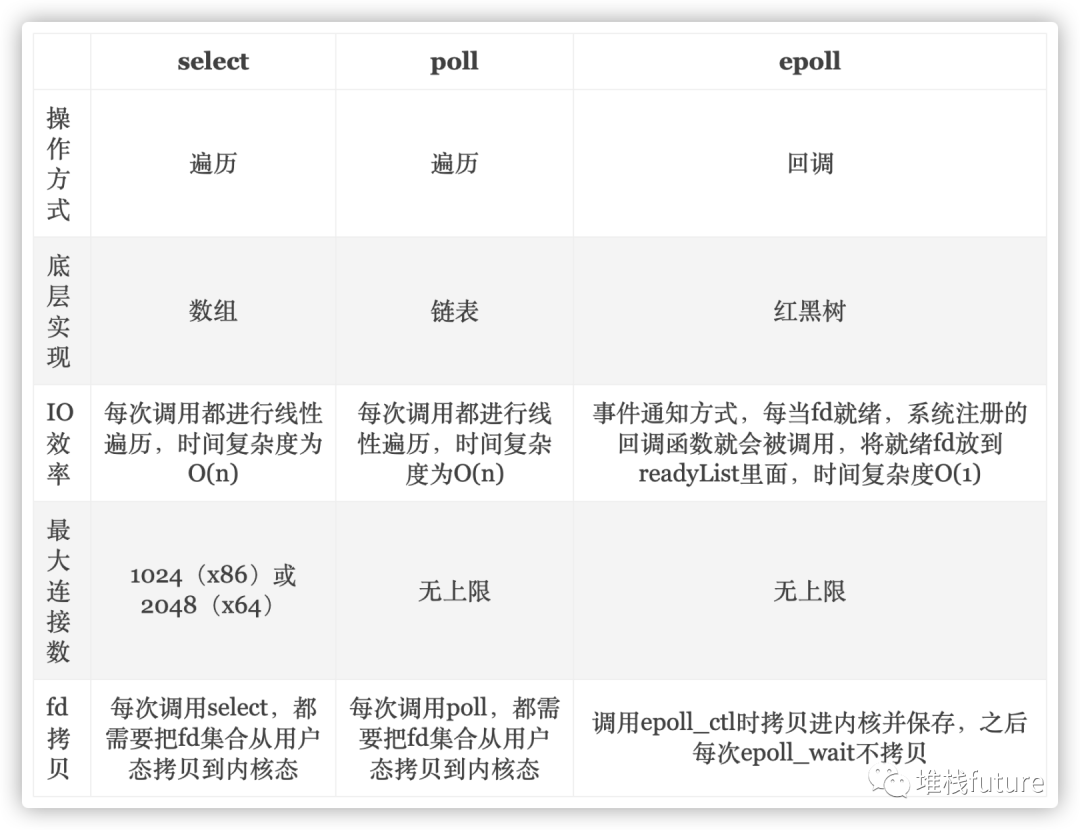 | | select | poll | epoll |
|---|---|---|---|
| 操作方式 | 遍历 | 遍历 | 回调 |
| 底层实现 | 数组 | 链表 | 红黑树 |
| IO效率 | 每次调用都进行线性遍历，时间复杂度为O(n) | 每次调用都进行线性遍历，时间复杂度为O(n) | 事件通知方式，每当fd就绪，系统注册的回调函数就会被调用，将就绪fd放到readyList里面，时间复杂度O(1) |
| 最大连接数 | 1024（x86）或2048（x64） | 无上限 | 无上限 |
| fd拷贝 | 每次调用select，都需要把fd集合从用户态拷贝到内核态 | 每次调用poll，都需要把fd集合从用户态拷贝到内核态 | 调用epoll_ctl时拷贝进内核并保存，之后每次epoll_wait不拷贝 |

堆栈future